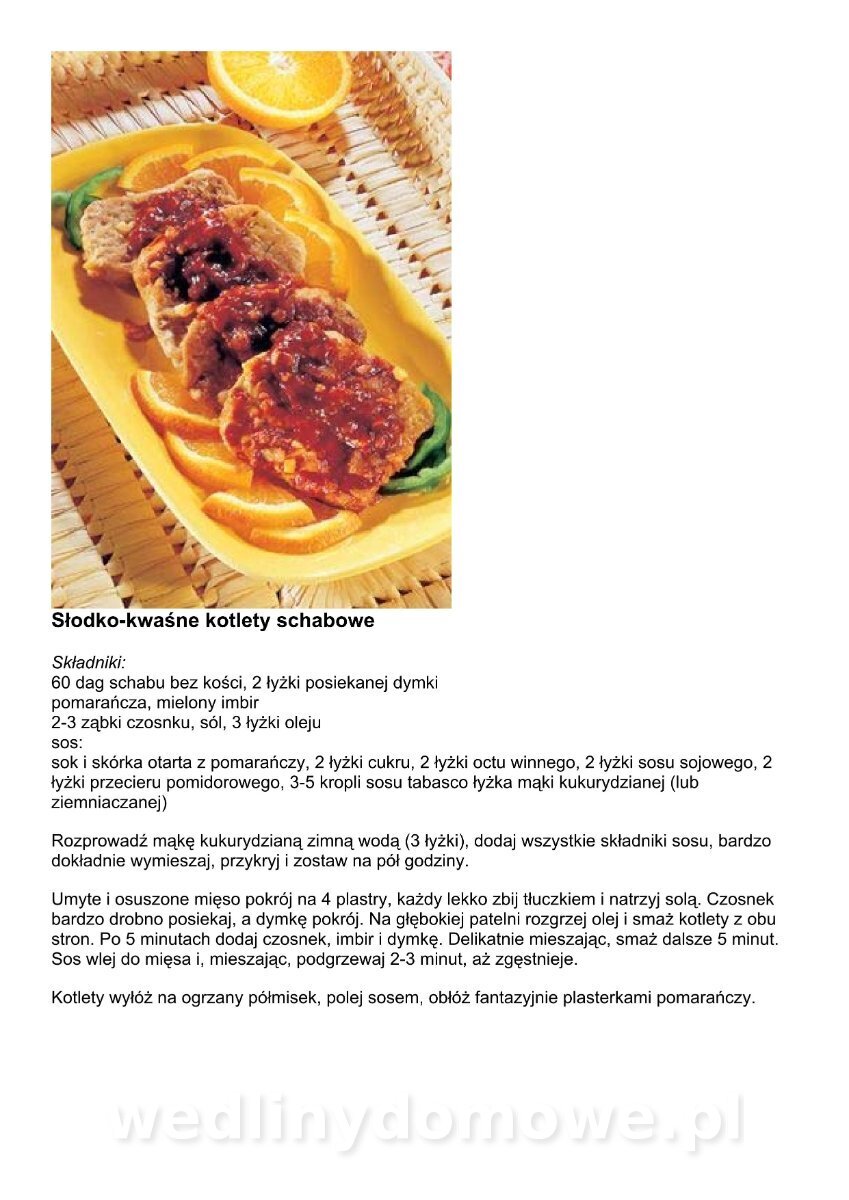 Słodko-kwaśne kotlety schabowe

Składniki:
60 dag schabu bez kości, 2 łyżki posiekanej dymki
pomarańcza, mielony imbir
2-3 ząbki czosnku, sól, 3 łyżki oleju
sos:
sok i skórka otarta z pomarańczy, 2 łyżki cukru, 2 łyżki octu winnego, 2 łyżki sosu sojowego, 2 łyżki przecieru pomidorowego, 3-5 kropli sosu tabasco łyżka mąki kukurydzianej (lub ziemniaczanej)

Rozprowadź mąkę kukurydzianą zimną wodą (3 łyżki), dodaj wszystkie składniki sosu, bardzo dokładnie wymieszaj, przykryj i zostaw na pół godziny.

Umyte i osuszone mięso pokrój na 4 plastry, każdy lekko zbij tłuczkiem i natrzyj solą. Czosnek bardzo drobno posiekaj, a dymkę pokrój. Na głębokiej patelni rozgrzej olej i smaż kotlety z obu stron. Po 5 minutach dodaj czosnek, imbir i dymkę. Delikatnie mieszając, smaż dalsze 5 minut. Sos wlej do mięsa i, mieszając, podgrzewaj 2-3 minut, aż zgęstnieje.

Kotlety wyłóż na ogrzany półmisek, polej sosem, obłóż fantazyjnie plasterkami pomarańczy.

wedlinydomowe.pl